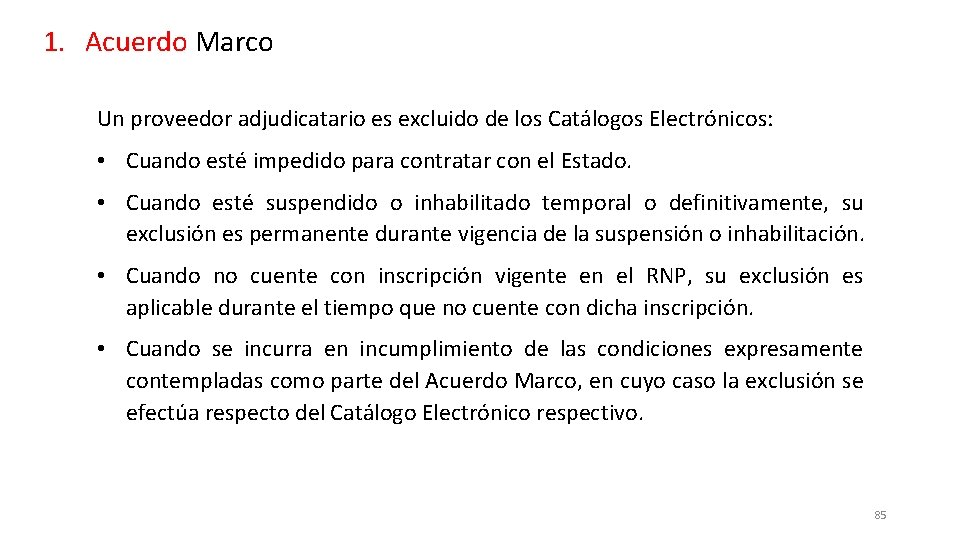 1. Acuerdo Marco

Un proveedor adjudicatario es excluido de los Catálogos Electrónicos:

• Cuando esté impedido para contratar con el Estado.

• Cuando esté suspendido o inhabilitado temporal o definitivamente, su exclusión es permanente durante vigencia de la suspensión o inhabilitación.

• Cuando no cuente con inscripción vigente en el RNP, su exclusión es aplicable durante el tiempo que no cuente con dicha inscripción.

• Cuando se incurra en incumplimiento de las condiciones expresamente contempladas como parte del Acuerdo Marco, en cuyo caso la exclusión se efectúa respecto del Catálogo Electrónico respectivo.

85